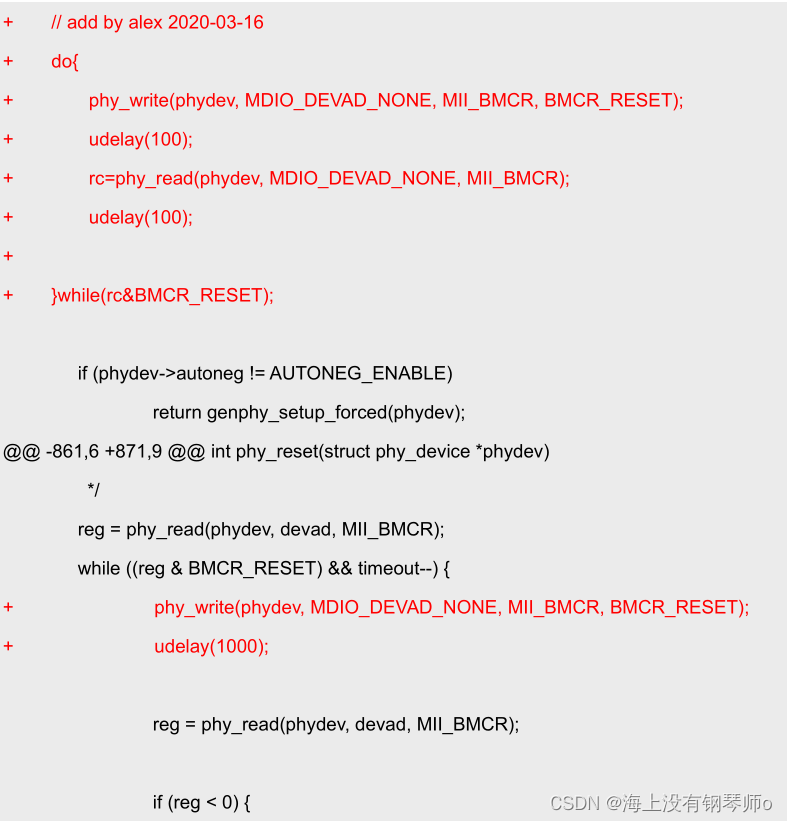 + // add by alex 2020-03-16

+ do{

+ phy_write(phydev, MDIO_DEVAD_NONE, MII_BMCR, BMCR_RESET);

+ udelay(100);

+ rc=phy_read(phydev, MDIO_DEVAD_NONE, MII_BMCR);

+ udelay(100);

+

+ }while(rc&BMCR_RESET);

if (phydev->autoneg != AUTONEG_ENABLE)

return genphy_setup_forced(phydev);

@@ -861,6 +871,9 @@ int phy_reset(struct phy_device *phydev)

*/

reg = phy_read(phydev, devad, MII_BMCR);

while ((reg & BMCR_RESET) && timeout--) {

+ phy_write(phydev, MDIO_DEVAD_NONE, MII_BMCR, BMCR_RESET);

+ udelay(1000);

reg = phy_read(phydev, devad, MII_BMCR);

if (reg < 0) {

CSDN @海上没有钢琴师o